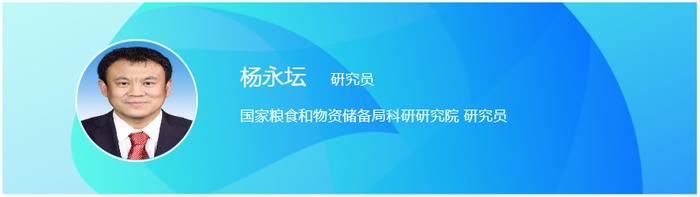 杨永坛 研究员

国家粮食和物资储备局科研研究院 研究员